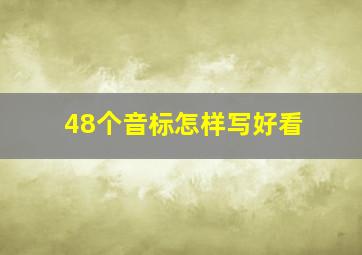 48个音标怎样写好看